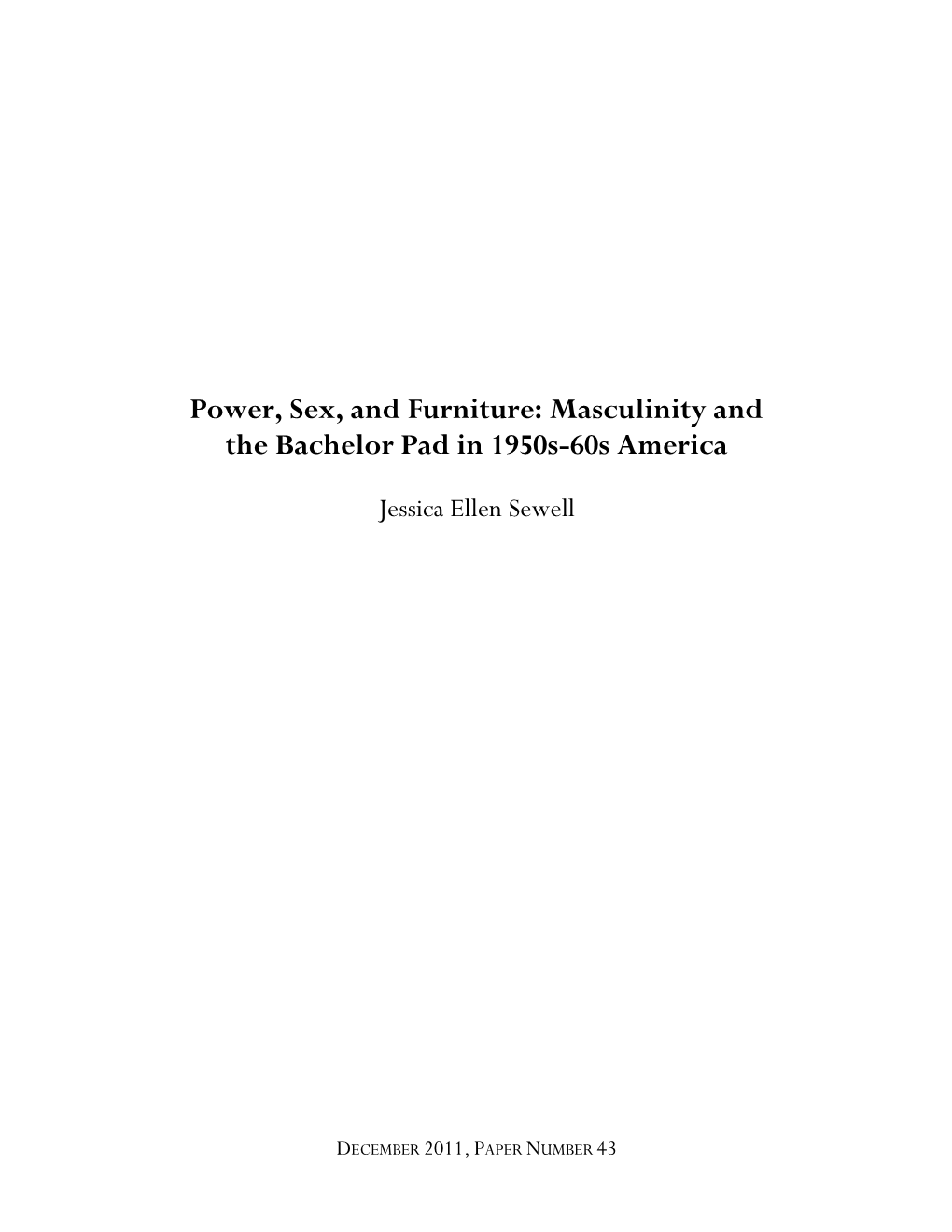 Power, Sex, and Furniture: Masculinity and the Bachelor Pad in 1950s-60s America

Jessica Ellen Sewell

DECEMBER 2011, PAPER NUMBER 43